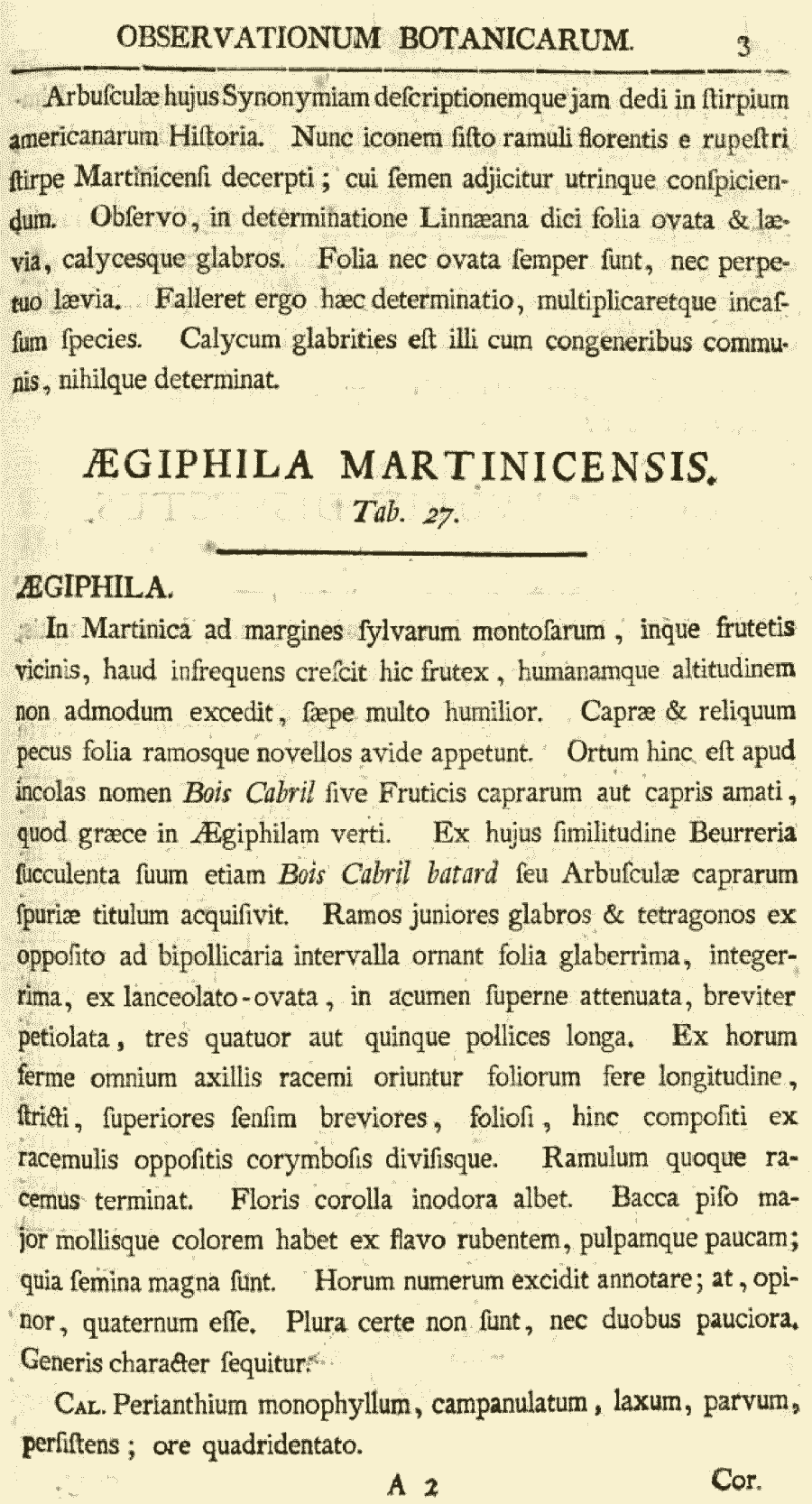 OBSERVATIONUM BOTANICARUM. 3

Arbuſculæ hujus Synonymiam deſcriptionemque jam dedi in ſtirpium americanarum Hiſtoria. Nunc iconem ſiſto ramuli florentis e rupeſtri ſtirpe Martinicenſi decerpti; cui ſemen adjicitur utrinque conſpiciendum. Obſervo, in determinatione Linnæana dici folia ovata & lævia, calycesque glabros. Folia nec ovata ſemper ſunt, nec perpetuo lævia. Falleret ergo hæc determinatio, multiplicaretque incaſſum ſpecies. Calycum glabrities eſt illi cum congeneribus communis, nihilque determinat.

ÆGIPHILA MARTINICENSIS.
Tab. 27.

ÆGIPHILA.

In Martinica ad margines ſylvarum montoſarum, inque frutetis vicinis, haud infrequens creſcit hic frutex, humanamque altitudinem non admodum excedit, ſæpe multo humilior. Capræ & reliquum pecus folia ramosque novellos avide appetunt. Ortum hinc eſt apud incolas nomen Bois Cabril ſive Fruticis caprarum aut capris amati, quod græce in Ægiphilam verti. Ex hujus ſimilitudine Beurreria ſucculenta ſuum etiam Bois Cabril batard ſeu Arbuſculæ caprarum ſpuriæ titulum acquiſivit. Ramos juniores glabros & tetragonos ex oppoſito ad bipollicaria intervalla ornant folia glaberrima, integerrima, ex lanceolato-ovata, in acumen ſuperne attenuata, breviter petiolata, tres quatuor aut quinque pollices longa. Ex horum ferme omnium axillis racemi oriuntur foliorum fere longitudine, ſtricti, ſuperiores ſenſim breviores, folioſi, hinc compoſiti ex racemulis oppoſitis corymboſis diviſisque. Ramulum quoque racemus terminat. Floris corolla inodora albet. Bacca piſo major mollisque colorem habet ex flavo rubentem, pulpamque paucam; quia ſemina magna ſunt. Horum numerum excidit annotare; at, opinor, quaternum eſſe. Plura certe non ſunt, nec duobus pauciora. Generis character ſequitur.

Cal. Perianthium monophyllum, campanulatum, laxum, parvum, perſiſtens; ore quadridentato.

A 2 Cor.